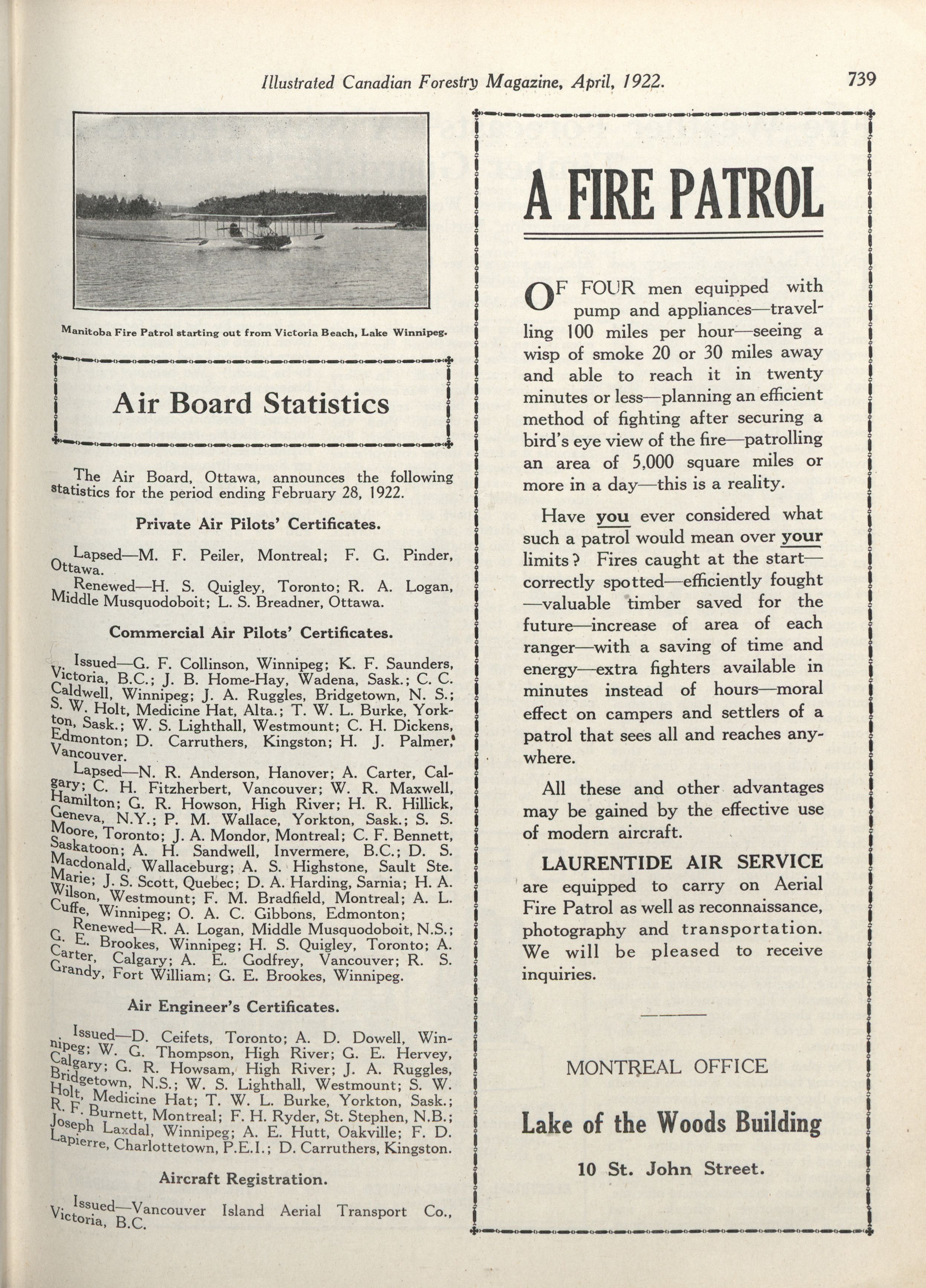 Illustrated Canadian Forestry Magazine, April, 1922.

739

Manitoba Fire Patrol starting out from Victoria Beach, Lake Winnipeg.

Air Board Statistics

The Air Board, Ottawa, announces the following statistics for the period ending February 28, 1922.

Private Air Pilots' Certificates.

Lapsed—M. F. Peiler, Montreal; F. G. Pinder, Ottawa.

Renewed—H. S. Quigley, Toronto; R. A. Logan, Middle Musquodoboit; L. S. Breadner, Ottawa.

Commercial Air Pilots' Certificates.

Issued—G. F. Collinson, Winnipeg; K. F. Saunders, Victoria, B.C.; J. B. Home-Hay, Wadena, Sask.; C. C. Caldwell, Winnipeg; J. A. Ruggles, Bridgetown, N. S.; S. W. Holt, Medicine Hat, Alta.; T. W. L. Burke, Yorkton, Sask.; W. S. Lighthall, Westmount; C. H. Dickens, Edmonton; D. Carruthers, Kingston; H. J. Palmer, Vancouver.

Lapsed—N. R. Anderson, Hanover; A. Carter, Calgary; C. H. Fitzherbert, Vancouver; W. R. Maxwell, Hamilton; G. R. Howson, High River; H. R. Hillick, Geneva, N.Y.; P. M. Wallace, Yorkton, Sask.; S. S. Moore, Toronto; J. A. Mondor, Montreal; C. F. Bennett, Saskatoon; A. H. Sandwell, Invermere, B.C.; D. S. Macdonald, Wallaceburg; A. S. Highstone, Sault Ste. Marie; J. S. Scott, Quebec; D. A. Harding, Sarnia; H. A. Wilson, Westmount; F. M. Bradfield, Montreal; A. L. Cuffe, Winnipeg; O. A. C. Gibbons, Edmonton;

Renewed—R. A. Logan, Middle Musquodoboit, N.S.; G. E. Brookes, Winnipeg; H. S. Quigley, Toronto; A. Carter, Calgary; A. E. Godfrey, Vancouver; R. S. Grandy, Fort William; G. E. Brookes, Winnipeg.

Air Engineer's Certificates.

Issued—D. Ceifets, Toronto; A. D. Dowell, Winnipeg; W. G. Thompson, High River; G. E. Hervey, Calgary; G. R. Howsam, High River; J. A. Ruggles, Bridgetown, N.S.; W. S. Lighthall, Westmount; S. W. Holt, Medicine Hat; T. W. L. Burke, Yorkton, Sask.; R. F. Burnett, Montreal; F. H. Ryder, St. Stephen, N.B.; Joseph Laxdal, Winnipeg; A. E. Hutt, Oakville; F. D. Lapierre, Charlottetown, P.E.I.; D. Carruthers, Kingston.

Aircraft Registration.

Issued—Vancouver Island Aerial Transport Co., Victoria, B.C.

A FIRE PATROL

OF FOUR men equipped with pump and appliances—travelling 100 miles per hour—seeing a wisp of smoke 20 or 30 miles away and able to reach it in twenty minutes or less—planning an efficient method of fighting after securing a bird's eye view of the fire—patrolling an area of 5,000 square miles or more in a day—this is a reality.

Have you ever considered what such a patrol would mean over your limits? Fires caught at the start—correctly spotted—efficiently fought—valuable timber saved for the future—increase of area of each ranger—with a saving of time and energy—extra fighters available in minutes instead of hours—moral effect on campers and settlers of a patrol that sees all and reaches anywhere.

All these and other advantages may be gained by the effective use of modern aircraft.

LAURENTIDE AIR SERVICE are equipped to carry on Aerial Fire Patrol as well as reconnaissance, photography and transportation. We will be pleased to receive inquiries.

MONTREAL OFFICE

Lake of the Woods Building

10 St. John Street.